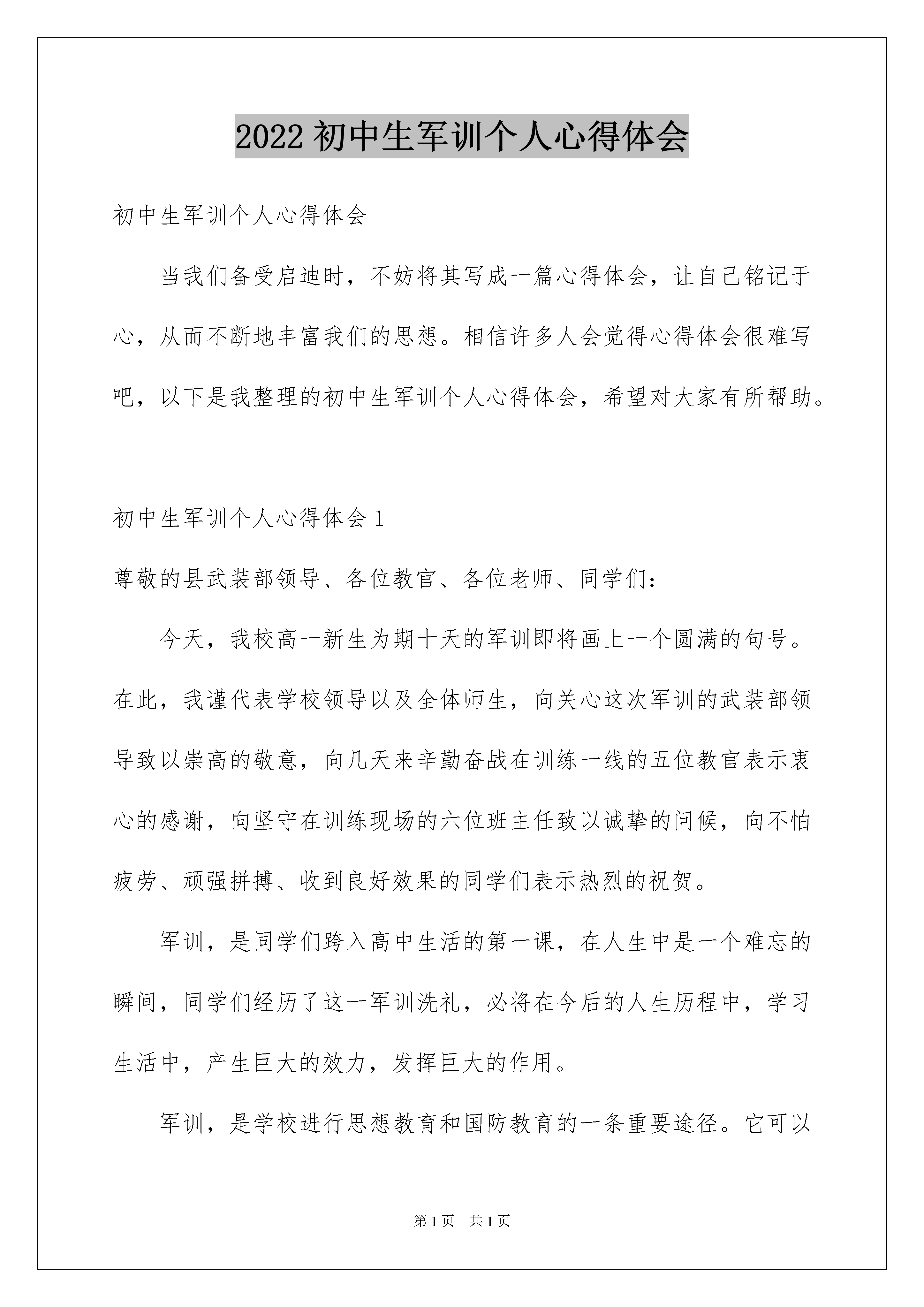 2022 初中生军训个人心得体会

初中生军训个人心得体会

当我们备受启迪时，不妨将其写成一篇心得体会，让自己铭记于心，从而不断地丰富我们的思想。相信许多人会觉得心得体会很难写吧，以下是我整理的初中生军训个人心得体会，希望对大家有所帮助。

初中生军训个人心得体会 1

尊敬的县武装部领导、各位教官、各位老师、同学们：

今天，我校高一新生为期十天的军训即将画上一个圆满的句号。在此，我谨代表学校领导以及全体师生，向关心这次军训的武装部领导致以崇高的敬意，向几天来辛勤奋战在训练一线的五位教官表示衷心的感谢，向坚守在训练现场的六位班主任致以诚挚的问候，向不怕疲劳、顽强拼搏、收到良好效果的同学们表示热烈的祝贺。

军训，是同学们跨入高中生活的第一课，在人生中是一个难忘的瞬间，同学们经历了这一军训洗礼，必将在今后的人生历程中，学习生活中，产生巨大的效力，发挥巨大的作用。

军训，是学校进行思想教育和国防教育的一条重要途径。它可以

第 1 页　共 1 页